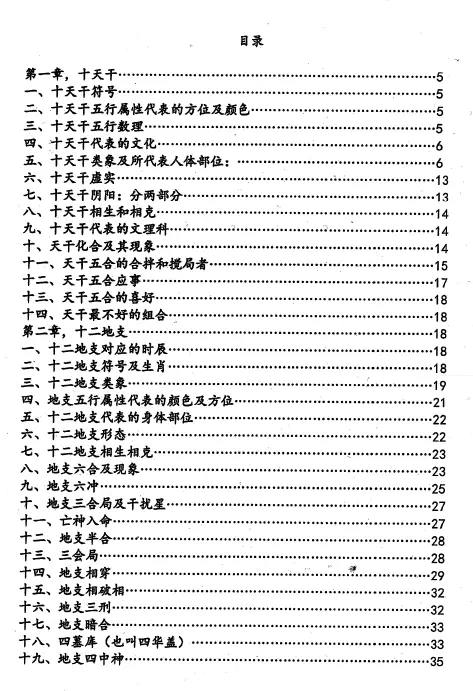 目录

第一章，十天干……5
一、十天干符号……5
二、十天干五行属性代表的方位及颜色……5
三、十天干五行数理……5
四、十天干代表的文化……6
五、十天干类象及所代表人体部位：……6
六、十天干虚实……13
七、十天干阴阳：分两部分……13
八、十天干相生和相克……14
九、十天干代表的文理科……14
十、天干化合及其现象……14
十一、天干五合的合拌和搅局者……15
十二、天干五合应事……17
十三、天干五合的喜好……18
十四、天干最不好的组合……18
第二章，十二地支……18
一、十二地支对应的时辰……18
二、十二地支符号及生肖……18
三、十二地支类象……19
四、地支五行属性代表的颜色及方位……21
五、十二地支代表的身体部位……22
六、十二地支形态……22
七、十二地支相生相克……23
八、地支六合及现象……23
九、地支六冲……25
十、地支三合局及干扰星……27
十一、亡神入命……27
十二、地支半合……28
十三、三会局……28
十四、地支相穿……29
十五、地支相破相……32
十六、地支三刑……32
十七、地支暗合……33
十八、四墓库（也叫四华盖）……33
十九、地支四中神……35